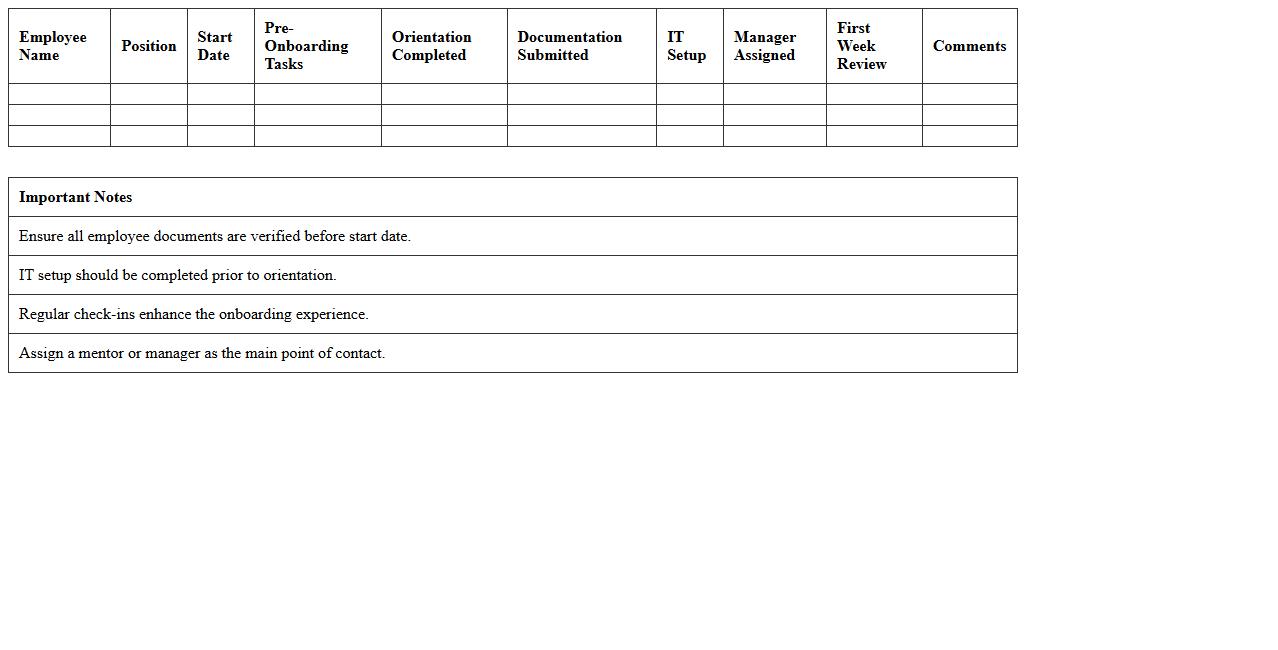 | Employee Name | Position | Start Date | Pre-Onboarding Tasks | Orientation Completed | Documentation Submitted | IT Setup | Manager Assigned | First Week Review | Comments |
|---|---|---|---|---|---|---|---|---|---|
| | | | | | | | | | |
| | | | | | | | | | |
| | | | | | | | | | |

| Important Notes |
|---|
| Ensure all employee documents are verified before start date. |
| IT setup should be completed prior to orientation. |
| Regular check-ins enhance the onboarding experience. |
| Assign a mentor or manager as the main point of contact. |